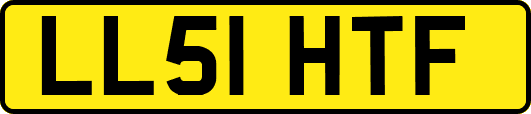 LL51 HTF